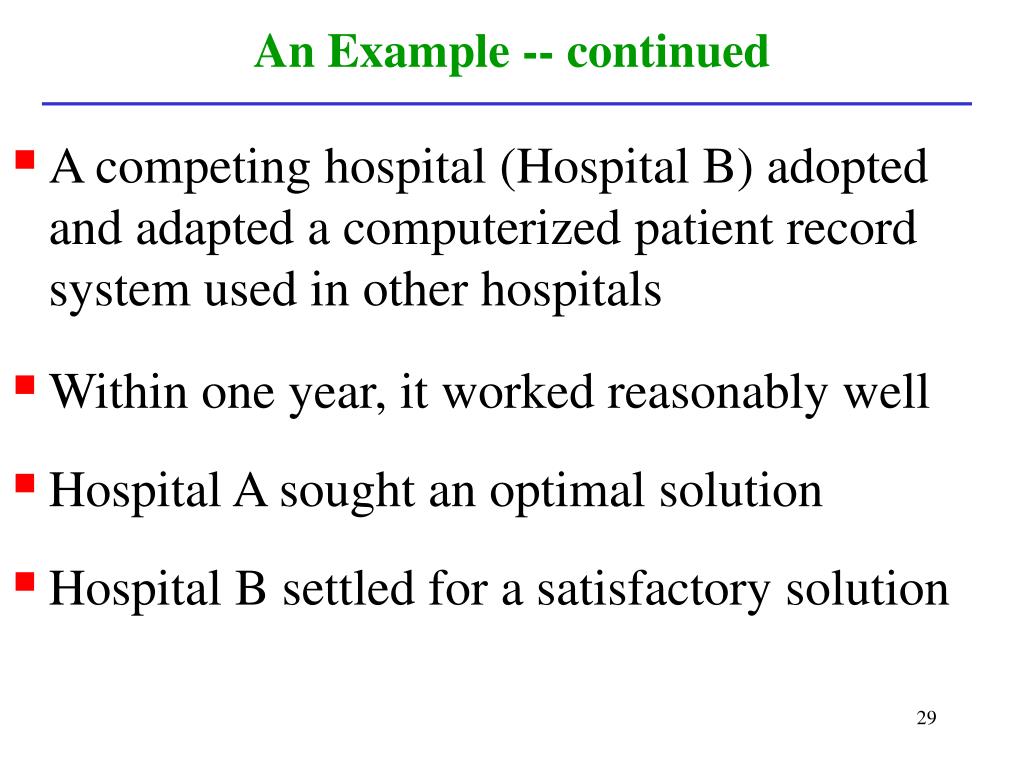 An Example -- continued

▪ A competing hospital (Hospital B) adopted and adapted a computerized patient record system used in other hospitals

▪ Within one year, it worked reasonably well

▪ Hospital A sought an optimal solution

▪ Hospital B settled for a satisfactory solution

29